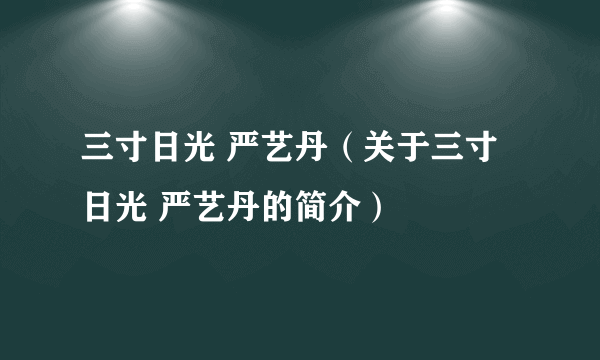 三寸日光 严艺丹（关于三寸日光 严艺丹的简介）